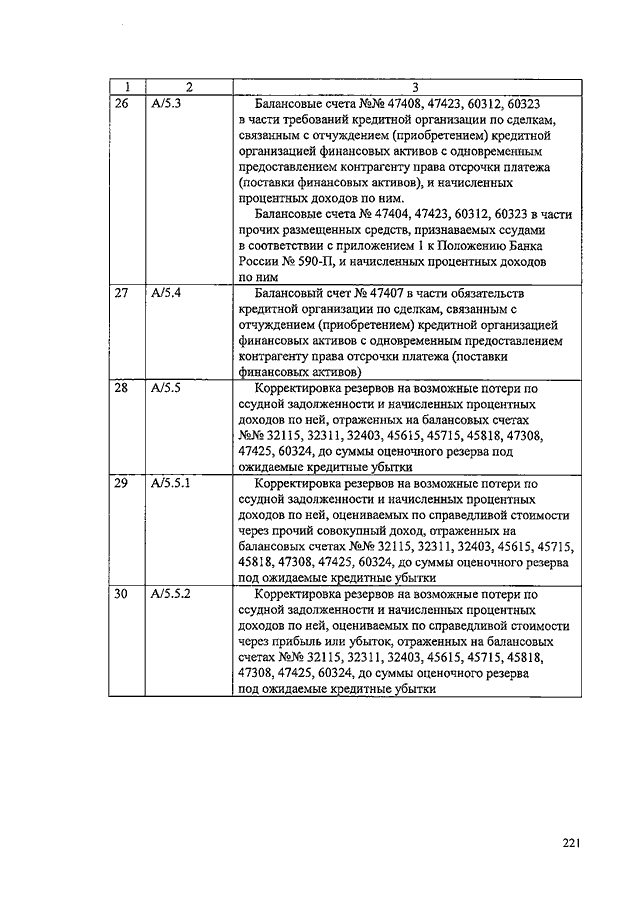 | 1 | 2 | 3 |
|---|---|---|
| 26 | А/5.3 | Балансовые счета №№ 47408, 47423, 60312, 60323 в части требований кредитной организации по сделкам, связанным с отчуждением (приобретением) кредитной организацией финансовых активов с одновременным предоставлением контрагенту права отсрочки платежа (поставки финансовых активов), и начисленных процентных доходов по ним. Балансовые счета № 47404, 47423, 60312, 60323 в части прочих размещенных средств, признаваемых ссудами в соответствии с приложением 1 к Положению Банка России № 590-П, и начисленных процентных доходов по ним |
| 27 | А/5.4 | Балансовый счет № 47407 в части обязательств кредитной организации по сделкам, связанным с отчуждением (приобретением) кредитной организацией финансовых активов с одновременным предоставлением контрагенту права отсрочки платежа (поставки финансовых активов) |
| 28 | А/5.5 | Корректировка резервов на возможные потери по ссудной задолженности и начисленных процентных доходов по ней, отраженных на балансовых счетах №№ 32115, 32311, 32403, 45615, 45715, 45818, 47308, 47425, 60324, до суммы оценочного резерва под ожидаемые кредитные убытки |
| 29 | А/5.5.1 | Корректировка резервов на возможные потери по ссудной задолженности и начисленных процентных доходов по ней, оцениваемых по справедливой стоимости через прочий совокупный доход, отраженных на балансовых счетах №№ 32115, 32311, 32403, 45615, 45715, 45818, 47308, 47425, 60324, до суммы оценочного резерва под ожидаемые кредитные убытки |
| 30 | А/5.5.2 | Корректировка резервов на возможные потери по ссудной задолженности и начисленных процентных доходов по ней, оцениваемых по справедливой стоимости через прибыль или убыток, отраженных на балансовых счетах №№ 32115, 32311, 32403, 45615, 45715, 45818, 47308, 47425, 60324, до суммы оценочного резерва под ожидаемые кредитные убытки |

221